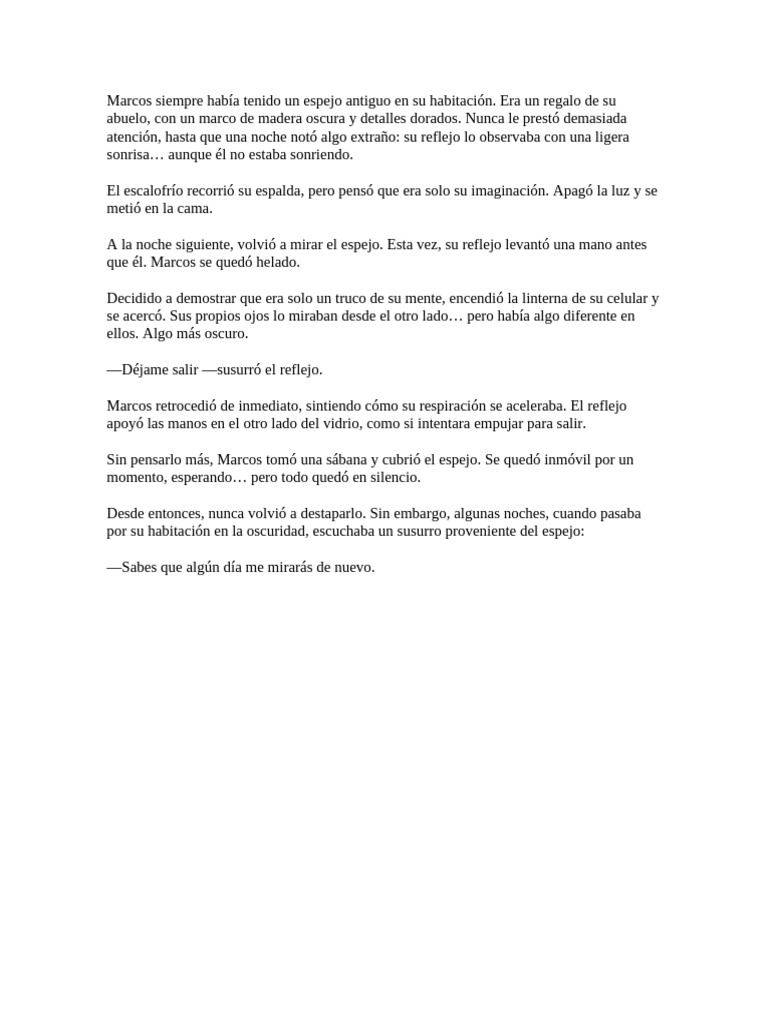 Marcos siempre había tenido un espejo antiguo en su habitación. Era un regalo de su abuelo, con un marco de madera oscura y detalles dorados. Nunca le prestó demasiada atención, hasta que una noche notó algo extraño: su reflejo lo observaba con una ligera sonrisa… aunque él no estaba sonriendo.

El escalofrío recorrió su espalda, pero pensó que era solo su imaginación. Apagó la luz y se metió en la cama.

A la noche siguiente, volvió a mirar el espejo. Esta vez, su reflejo levantó una mano antes que él. Marcos se quedó helado.

Decidido a demostrar que era solo un truco de su mente, encendió la linterna de su celular y se acercó. Sus propios ojos lo miraban desde el otro lado… pero había algo diferente en ellos. Algo más oscuro.

—Déjame salir —susurró el reflejo.

Marcos retrocedió de inmediato, sintiendo cómo su respiración se aceleraba. El reflejo apoyó las manos en el otro lado del vidrio, como si intentara empujar para salir.

Sin pensarlo más, Marcos tomó una sábana y cubrió el espejo. Se quedó inmóvil por un momento, esperando… pero todo quedó en silencio.

Desde entonces, nunca volvió a destaparlo. Sin embargo, algunas noches, cuando pasaba por su habitación en la oscuridad, escuchaba un susurro proveniente del espejo:

—Sabes que algún día me mirarás de nuevo.